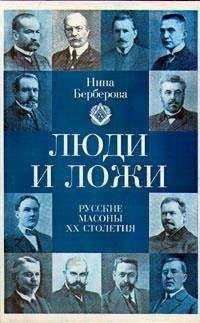 Нина Берберова

ЛЮДИ И ЛОЖИ

РУССКИЕ МАСОНЫ XX СТОЛЕТИЯ